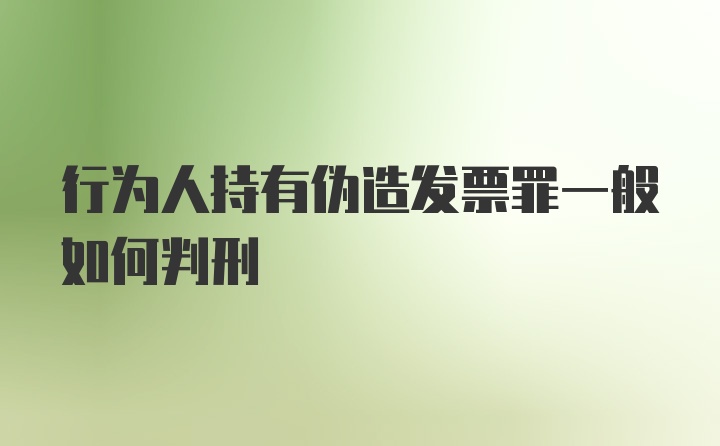 行为人持有伪造发票罪一般如何判刑